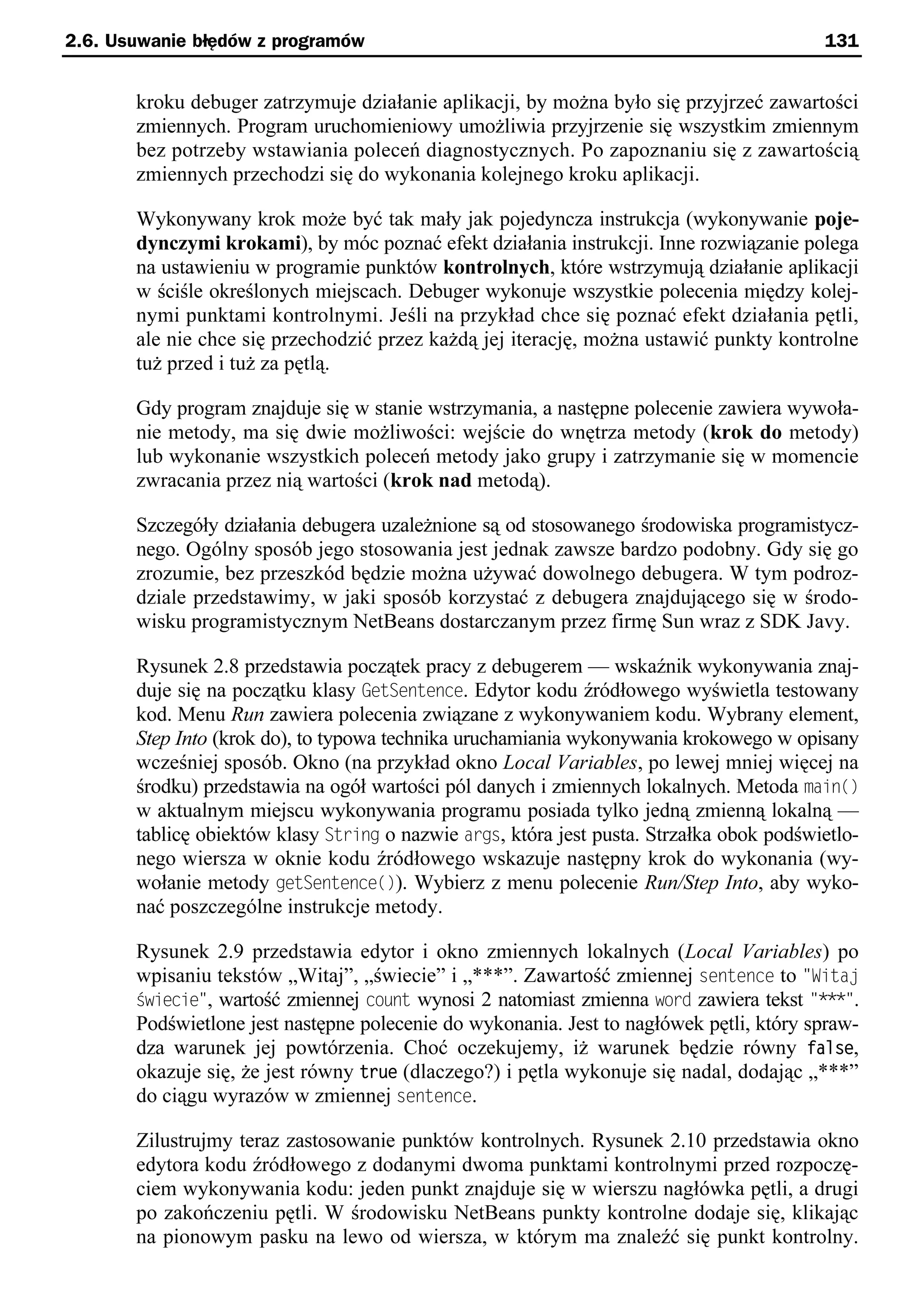 2.6. Usuwanie błędów z programów 131

kroku debuger zatrzymuje działanie aplikacji, by można było się przyjrzeć zawartości zmiennych. Program uruchomieniowy umożliwia przyjrzenie się wszystkim zmiennym bez potrzeby wstawiania poleceń diagnostycznych. Po zapoznaniu się z zawartością zmiennych przechodzi się do wykonania kolejnego kroku aplikacji.

Wykonywany krok może być tak mały jak pojedyncza instrukcja (wykonywanie pojedynczymi krokami), by móc poznać efekt działania instrukcji. Inne rozwiązanie polega na ustawieniu w programie punktów kontrolnych, które wstrzymują działanie aplikacji w ściśle określonych miejscach. Debuger wykonuje wszystkie polecenia między kolejnymi punktami kontrolnymi. Jeśli na przykład chce się poznać efekt działania pętli, ale nie chce się przechodzić przez każdą jej iterację, można ustawić punkty kontrolne tuż przed i tuż za pętlą.

Gdy program znajduje się w stanie wstrzymania, a następne polecenie zawiera wywołanie metody, ma się dwie możliwości: wejście do wnętrza metody (krok do metody) lub wykonanie wszystkich poleceń metody jako grupy i zatrzymanie się w momencie zwracania przez nią wartości (krok nad metodą).

Szczegóły działania debugera uzależnione są od stosowanego środowiska programistycznego. Ogólny sposób jego stosowania jest jednak zawsze bardzo podobny. Gdy się go zrozumie, bez przeszkód będzie można używać dowolnego debugera. W tym podrozdziale przedstawimy, w jaki sposób korzystać z debugera znajdującego się w środowisku programistycznym NetBeans dostarczanym przez firmę Sun wraz z SDK Javy.

Rysunek 2.8 przedstawia początek pracy z debugerem — wskaźnik wykonywania znajduje się na początku klasy GetSentence. Edytor kodu źródłowego wyświetla testowany kod. Menu Run zawiera polecenia związane z wykonywaniem kodu. Wybrany element, Step Into (krok do), to typowa technika uruchamiania wykonywania krokowego w opisany wcześniej sposób. Okno (na przykład okno Local Variables, po lewej mniej więcej na środku) przedstawia na ogół wartości pól danych i zmiennych lokalnych. Metoda main() w aktualnym miejscu wykonywania programu posiada tylko jedną zmienną lokalną — tablicę obiektów klasy String o nazwie args, która jest pusta. Strzałka obok podświetlonego wiersza w oknie kodu źródłowego wskazuje następny krok do wykonania (wywołanie metody getSentence()). Wybierz z menu polecenie Run/Step Into, aby wykonać poszczególne instrukcje metody.

Rysunek 2.9 przedstawia edytor i okno zmiennych lokalnych (Local Variables) po wpisaniu tekstów „Witaj”, „świecie” i „***”. Zawartość zmiennej sentence to "Witaj świecie", wartość zmiennej count wynosi 2 natomiast zmienna word zawiera tekst "***". Podświetlone jest następne polecenie do wykonania. Jest to nagłówek pętli, który sprawdza warunek jej powtórzenia. Choć oczekujemy, iż warunek będzie równy false, okazuje się, że jest równy true (dlaczego?) i pętla wykonuje się nadal, dodając „***” do ciągu wyrazów w zmiennej sentence.

Zilustrujmy teraz zastosowanie punktów kontrolnych. Rysunek 2.10 przedstawia okno edytora kodu źródłowego z dodanymi dwoma punktami kontrolnymi przed rozpoczęciem wykonywania kodu: jeden punkt znajduje się w wierszu nagłówka pętli, a drugi po zakończeniu pętli. W środowisku NetBeans punkty kontrolne dodaje się, klikając na pionowym pasku na lewo od wiersza, w którym ma znaleźć się punkt kontrolny.